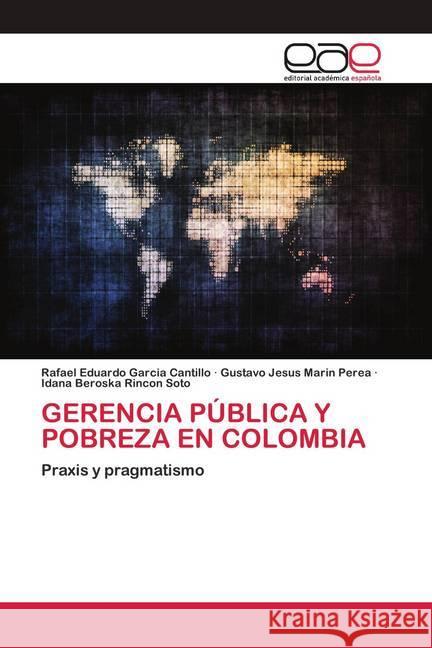 eae
editorial académica española

Rafael Eduardo Garcia Cantillo · Gustavo Jesus Marin Perea · Idana Beroska Rincon Soto

GERENCIA PÚBLICA Y POBREZA EN COLOMBIA

Praxis y pragmatismo

Kraina Książek